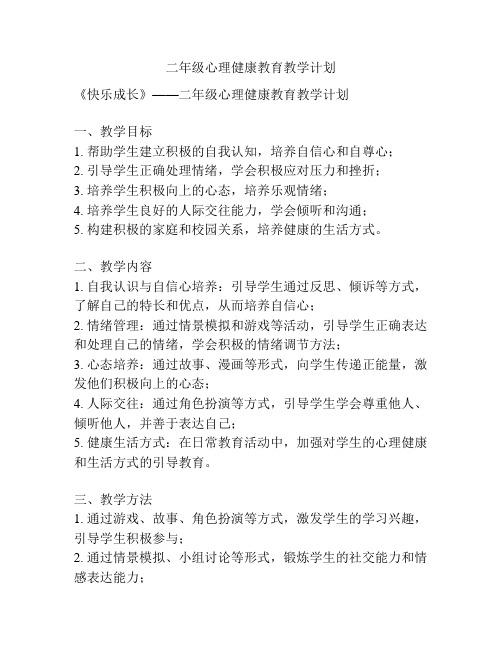 二年级心理健康教育教学计划

《快乐成长》——二年级心理健康教育教学计划

一、教学目标
1. 帮助学生建立积极的自我认知，培养自信心和自尊心；
2. 引导学生正确处理情绪，学会积极应对压力和挫折；
3. 培养学生积极向上的心态，培养乐观情绪；
4. 培养学生良好的人际交往能力，学会倾听和沟通；
5. 构建积极的家庭和校园关系，培养健康的生活方式。

二、教学内容
1. 自我认识与自信心培养：引导学生通过反思、倾诉等方式，了解自己的特长和优点，从而培养自信心；
2. 情绪管理：通过情景模拟和游戏等活动，引导学生正确表达和处理自己的情绪，学会积极的情绪调节方法；
3. 心态培养：通过故事、漫画等形式，向学生传递正能量，激发他们积极向上的心态；
4. 人际交往：通过角色扮演等方式，引导学生学会尊重他人、倾听他人，并善于表达自己；
5. 健康生活方式：在日常教育活动中，加强对学生的心理健康和生活方式的引导教育。

三、教学方法
1. 通过游戏、故事、角色扮演等方式，激发学生的学习兴趣，引导学生积极参与；
2. 通过情景模拟、小组讨论等形式，锻炼学生的社交能力和情感表达能力；